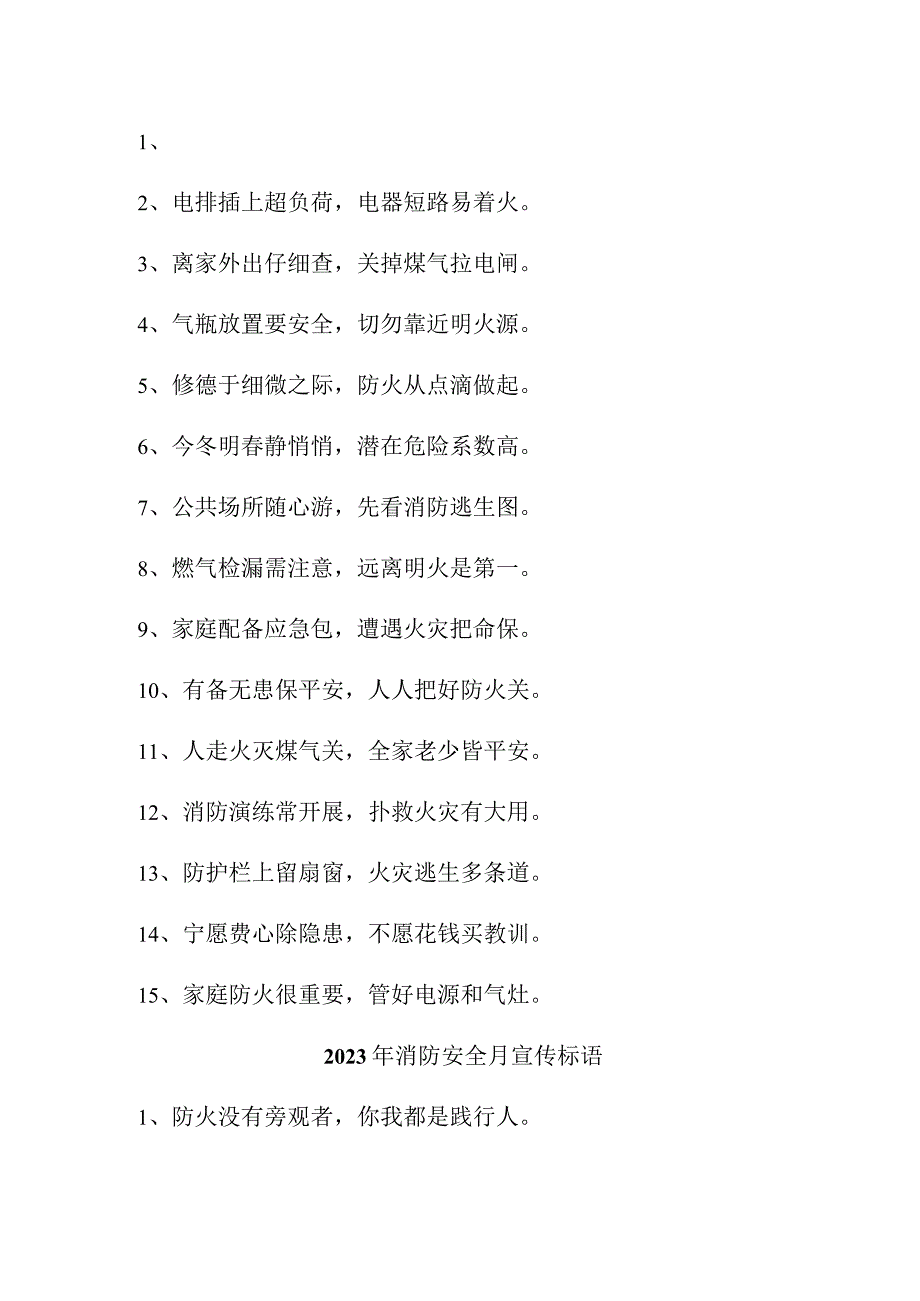 1、

2、电排插上超负荷，电器短路易着火。

3、离家外出仔细查，关掉煤气拉电闸。

4、气瓶放置要安全，切勿靠近明火源。

5、修德于细微之际，防火从点滴做起。

6、今冬明春静悄悄，潜在危险系数高。

7、公共场所随心游，先看消防逃生图。

8、燃气检漏需注意，远离明火是第一。

9、家庭配备应急包，遭遇火灾把命保。

10、有备无患保平安，人人把好防火关。

11、人走火灭煤气关，全家老少皆平安。

12、消防演练常开展，扑救火灾有大用。

13、防护栏上留扇窗，火灾逃生多条道。

14、宁愿费心除隐患，不愿花钱买教训。

15、家庭防火很重要，管好电源和气灶。

2023年消防安全月宣传标语

1、防火没有旁观者，你我都是践行人。